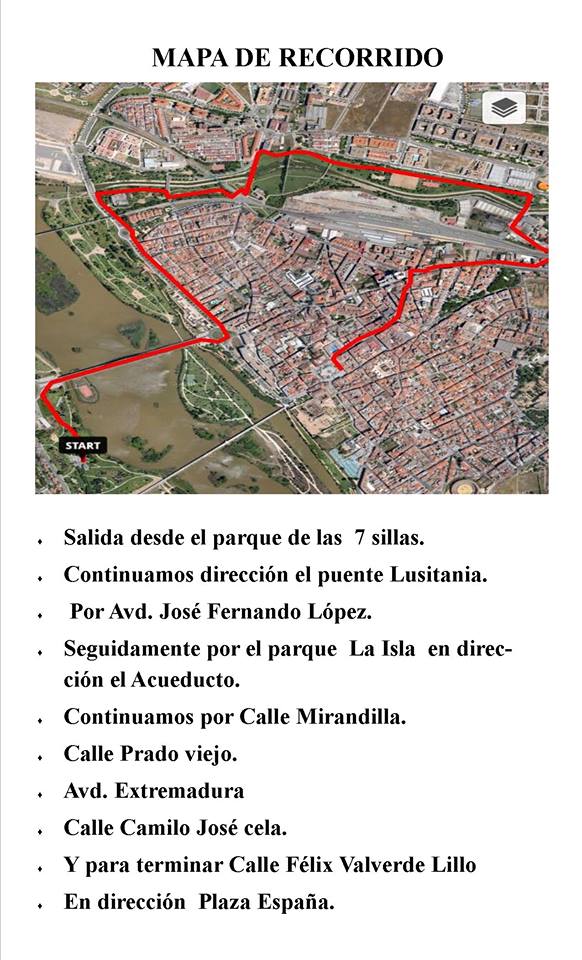 MAPA DE RECORRIDO

START

- Salida desde el parque de las 7 sillas.
- Continuamos dirección el puente Lusitania.
- Por Avd. José Fernando López.
- Seguidamente por el parque La Isla en dirección el Acueducto.
- Continuamos por Calle Mirandilla.
- Calle Prado viejo.
- Avd. Extremadura
- Calle Camilo José cela.
- Y para terminar Calle Félix Valverde Lillo
- En dirección Plaza España.